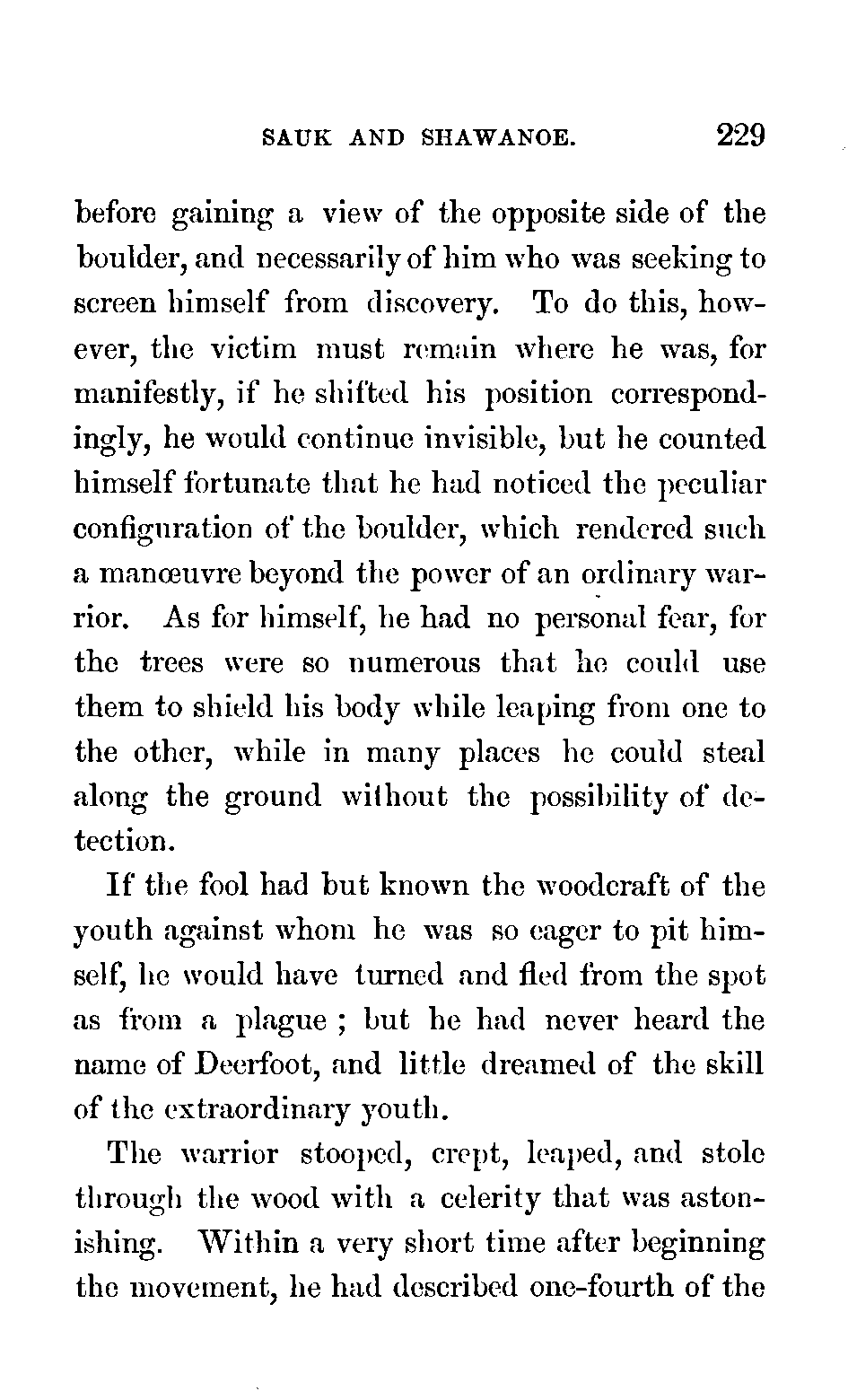 SAUK AND SHAWANOE. 229

before gaining a view of the opposite side of the boulder, and necessarily of him who was seeking to screen himself from discovery. To do this, however, the victim must remain where he was, for manifestly, if he shifted his position correspondingly, he would continue invisible, but he counted himself fortunate that he had noticed the peculiar configuration of the boulder, which rendered such a manœuvre beyond the power of an ordinary warrior. As for himself, he had no personal fear, for the trees were so numerous that he could use them to shield his body while leaping from one to the other, while in many places he could steal along the ground without the possibility of detection.

If the fool had but known the woodcraft of the youth against whom he was so eager to pit himself, he would have turned and fled from the spot as from a plague ; but he had never heard the name of Deerfoot, and little dreamed of the skill of the extraordinary youth.

The warrior stooped, crept, leaped, and stole through the wood with a celerity that was astonishing. Within a very short time after beginning the movement, he had described one-fourth of the